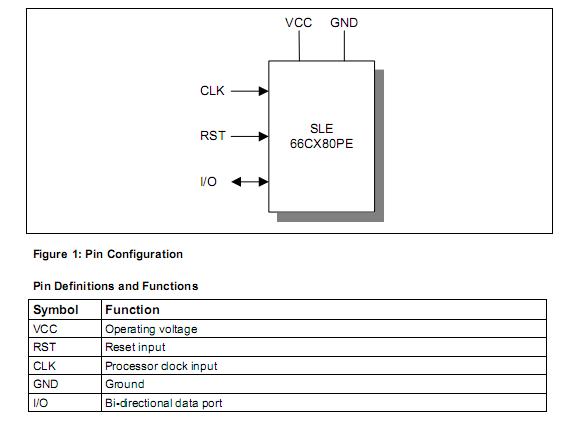 VCC GND

CLK

RST

I/O

SLE
66CX80PE

Figure 1: Pin Configuration

Pin Definitions and Functions

| Symbol | Function |
|---|---|
| VCC | Operating voltage |
| RST | Reset input |
| CLK | Processor clock input |
| GND | Ground |
| I/O | Bi-directional data port |